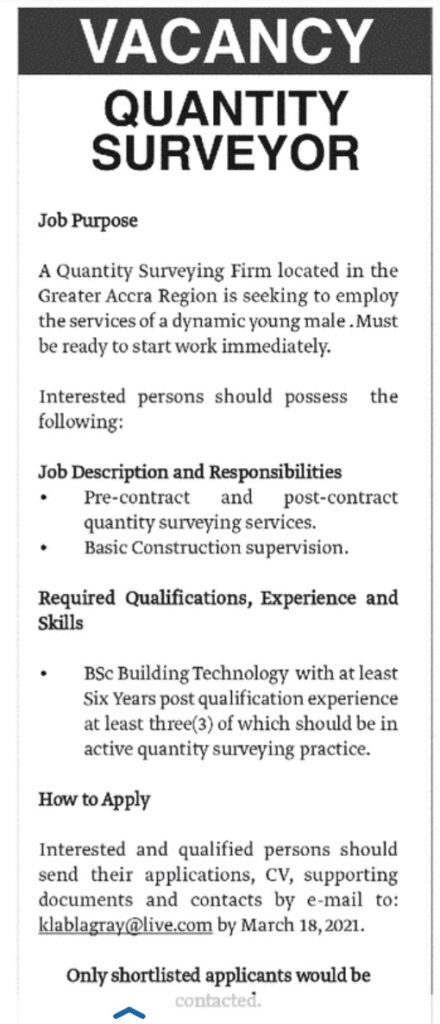 VACANCY

QUANTITY SURVEYOR

Job Purpose

A Quantity Surveying Firm located in the Greater Accra Region is seeking to employ the services of a dynamic young male . Must be ready to start work immediately.

Interested persons should possess the following:

Job Description and Responsibilities
• Pre-contract and post-contract quantity surveying services.
• Basic Construction supervision.

Required Qualifications, Experience and Skills

• BSc Building Technology with at least Six Years post qualification experience at least three(3) of which should be in active quantity surveying practice.

How to Apply

Interested and qualified persons should send their applications, CV, supporting documents and contacts by e-mail to: klablagray@live.com by March 18, 2021.

Only shortlisted applicants would be contacted.